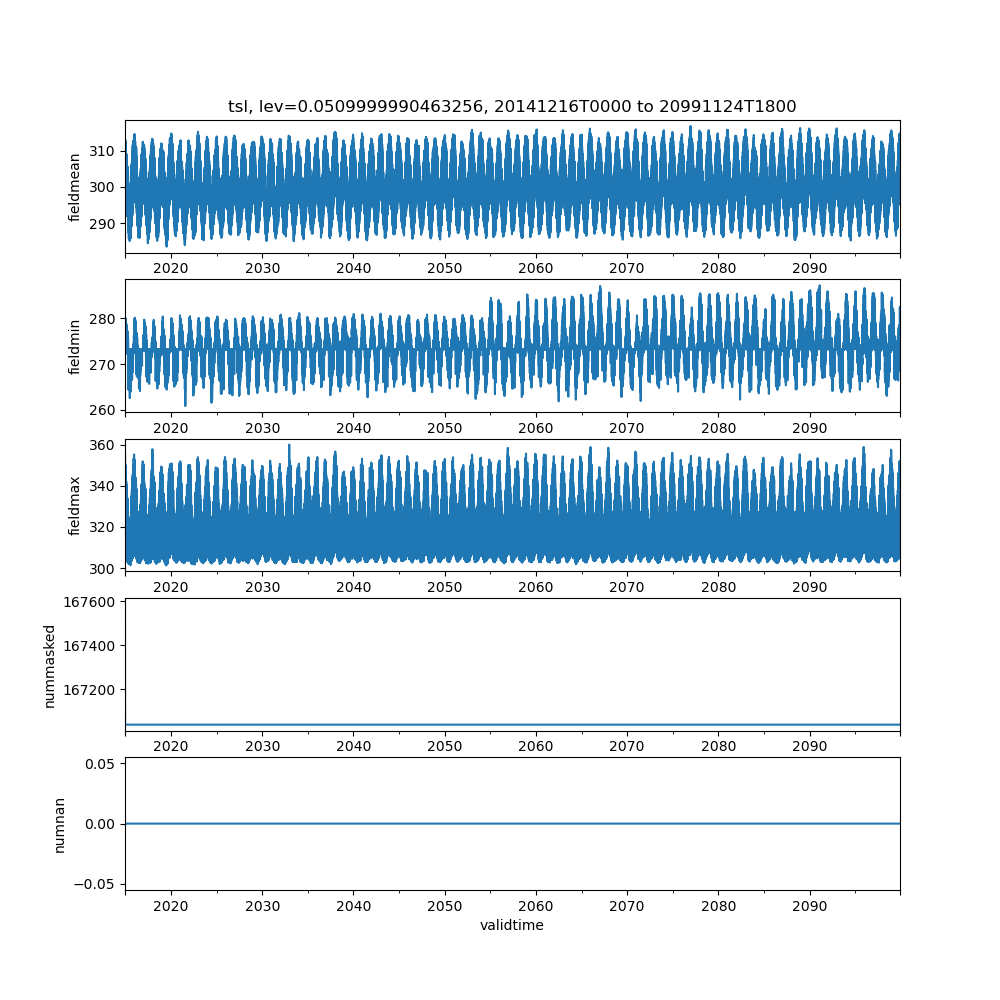 tsl, lev=0.0509999990463256, 20141216T0000 to 20991124T1800

fieldmean
310
300
290
2020 2030 2040 2050 2060 2070 2080 2090

fieldmin
280
270
260
2020 2030 2040 2050 2060 2070 2080 2090

fieldmax
360
340
320
300
2020 2030 2040 2050 2060 2070 2080 2090

nummasked
167600
167400
167200
2020 2030 2040 2050 2060 2070 2080 2090

numnan
0.05
0.00
−0.05
2020 2030 2040 2050 2060 2070 2080 2090
validtime